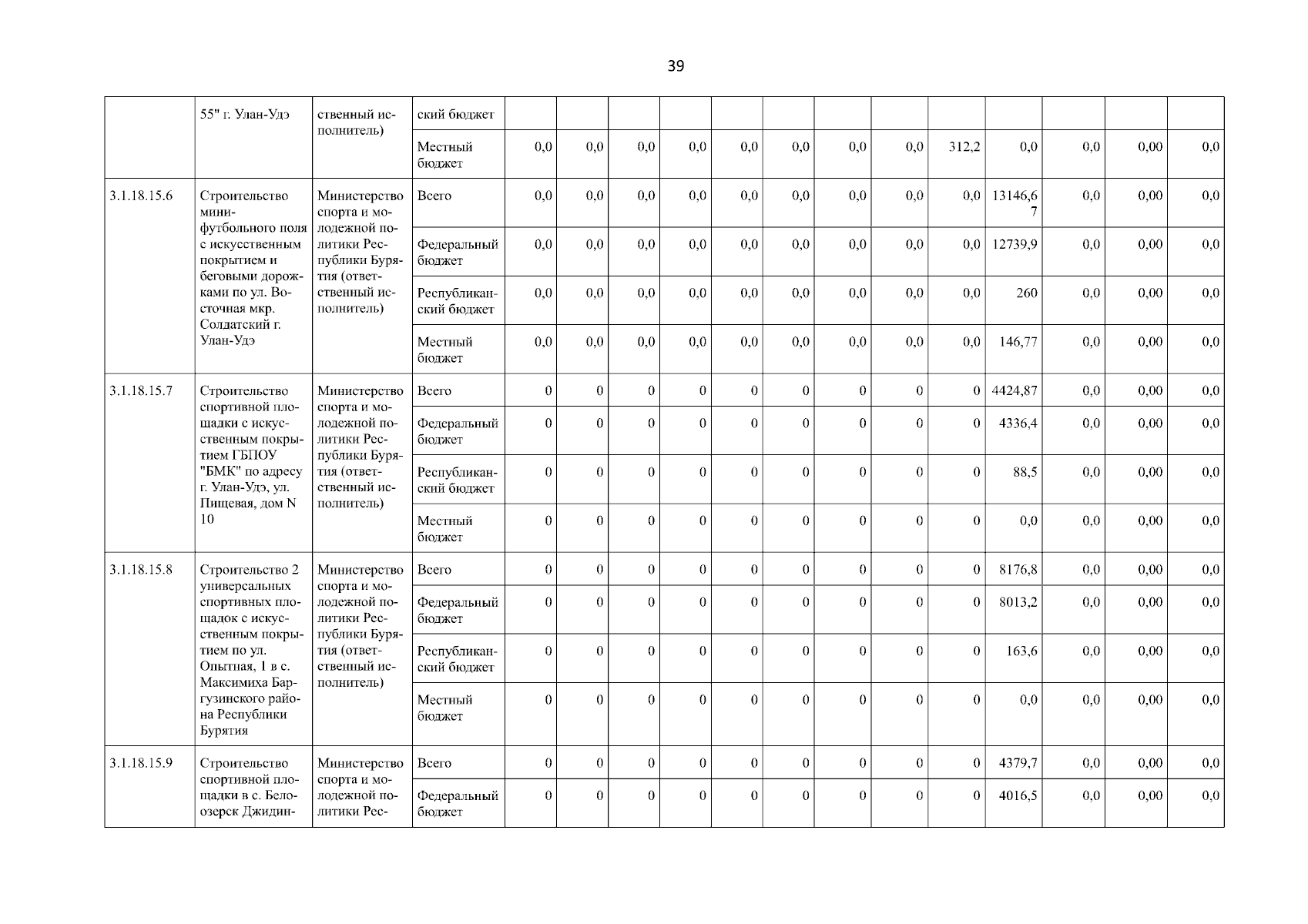 39

| | 55" г. Улан-Удэ | ственный исполнитель) | ский бюджет | | | | | | | | | | | | | |
|---|---|---|---|---|---|---|---|---|---|---|---|---|---|---|---|---|
| | | | Местный бюджет | 0,0 | 0,0 | 0,0 | 0,0 | 0,0 | 0,0 | 0,0 | 0,0 | 312,2 | 0,0 | 0,0 | 0,00 | 0,0 |
| 3.1.18.15.6 | Строительство мини-футбольного поля с искусственным покрытием и беговыми дорожками по ул. Восточная мкр. Солдатский г. Улан-Удэ | Министерство спорта и молодежной политики Республики Бурятия (ответственный исполнитель) | Всего | 0,0 | 0,0 | 0,0 | 0,0 | 0,0 | 0,0 | 0,0 | 0,0 | 0,0 | 13146,67 | 0,0 | 0,00 | 0,0 |
| | | | Федеральный бюджет | 0,0 | 0,0 | 0,0 | 0,0 | 0,0 | 0,0 | 0,0 | 0,0 | 0,0 | 12739,9 | 0,0 | 0,00 | 0,0 |
| | | | Республиканский бюджет | 0,0 | 0,0 | 0,0 | 0,0 | 0,0 | 0,0 | 0,0 | 0,0 | 0,0 | 260 | 0,0 | 0,00 | 0,0 |
| | | | Местный бюджет | 0,0 | 0,0 | 0,0 | 0,0 | 0,0 | 0,0 | 0,0 | 0,0 | 0,0 | 146,77 | 0,0 | 0,00 | 0,0 |
| 3.1.18.15.7 | Строительство спортивной площадки с искусственным покрытием ГБПОУ "БМК" по адресу г. Улан-Удэ, ул. Пищевая, дом N 10 | Министерство спорта и молодежной политики Республики Бурятия (ответственный исполнитель) | Всего | 0 | 0 | 0 | 0 | 0 | 0 | 0 | 0 | 0 | 4424,87 | 0,0 | 0,00 | 0,0 |
| | | | Федеральный бюджет | 0 | 0 | 0 | 0 | 0 | 0 | 0 | 0 | 0 | 4336,4 | 0,0 | 0,00 | 0,0 |
| | | | Республиканский бюджет | 0 | 0 | 0 | 0 | 0 | 0 | 0 | 0 | 0 | 88,5 | 0,0 | 0,00 | 0,0 |
| | | | Местный бюджет | 0 | 0 | 0 | 0 | 0 | 0 | 0 | 0 | 0 | 0,0 | 0,0 | 0,00 | 0,0 |
| 3.1.18.15.8 | Строительство 2 универсальных спортивных площадок с искусственным покрытием по ул. Опытная, 1 в с. Максимиха Баргузинского района Республики Бурятия | Министерство спорта и молодежной политики Республики Бурятия (ответственный исполнитель) | Всего | 0 | 0 | 0 | 0 | 0 | 0 | 0 | 0 | 0 | 8176,8 | 0,0 | 0,00 | 0,0 |
| | | | Федеральный бюджет | 0 | 0 | 0 | 0 | 0 | 0 | 0 | 0 | 0 | 8013,2 | 0,0 | 0,00 | 0,0 |
| | | | Республиканский бюджет | 0 | 0 | 0 | 0 | 0 | 0 | 0 | 0 | 0 | 163,6 | 0,0 | 0,00 | 0,0 |
| | | | Местный бюджет | 0 | 0 | 0 | 0 | 0 | 0 | 0 | 0 | 0 | 0,0 | 0,0 | 0,00 | 0,0 |
| 3.1.18.15.9 | Строительство спортивной площадки в с. Белоозерск Джидин- | Министерство спорта и молодежной политики Рес- | Всего | 0 | 0 | 0 | 0 | 0 | 0 | 0 | 0 | 0 | 4379,7 | 0,0 | 0,00 | 0,0 |
| | | | Федеральный бюджет | 0 | 0 | 0 | 0 | 0 | 0 | 0 | 0 | 0 | 4016,5 | 0,0 | 0,00 | 0,0 |